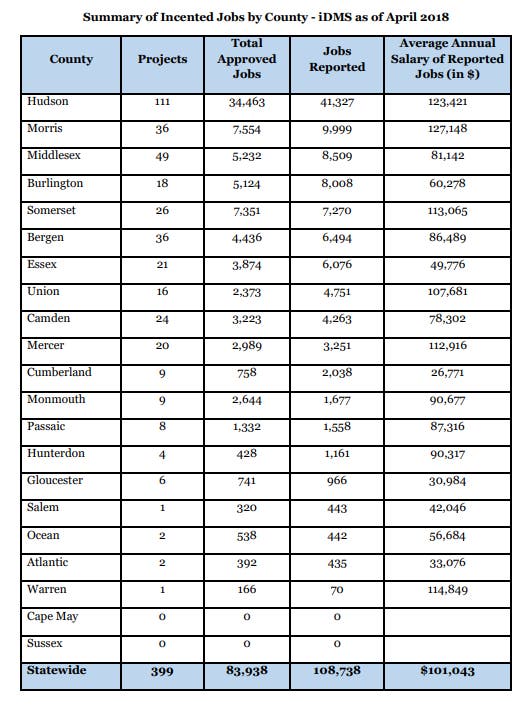 Summary of Incented Jobs by County - iDMS as of April 2018

| County | Projects | Total Approved Jobs | Jobs Reported | Average Annual Salary of Reported Jobs (in $) |
|---|---|---|---|---|
| Hudson | 111 | 34,463 | 41,327 | 123,421 |
| Morris | 36 | 7,554 | 9,999 | 127,148 |
| Middlesex | 49 | 5,232 | 8,509 | 81,142 |
| Burlington | 18 | 5,124 | 8,008 | 60,278 |
| Somerset | 26 | 7,351 | 7,270 | 113,065 |
| Bergen | 36 | 4,436 | 6,494 | 86,489 |
| Essex | 21 | 3,874 | 6,076 | 49,776 |
| Union | 16 | 2,373 | 4,751 | 107,681 |
| Camden | 24 | 3,223 | 4,263 | 78,302 |
| Mercer | 20 | 2,989 | 3,251 | 112,916 |
| Cumberland | 9 | 758 | 2,038 | 26,771 |
| Monmouth | 9 | 2,644 | 1,677 | 90,677 |
| Passaic | 8 | 1,332 | 1,558 | 87,316 |
| Hunterdon | 4 | 428 | 1,161 | 90,317 |
| Gloucester | 6 | 741 | 966 | 30,984 |
| Salem | 1 | 320 | 443 | 42,046 |
| Ocean | 2 | 538 | 442 | 56,684 |
| Atlantic | 2 | 392 | 435 | 33,076 |
| Warren | 1 | 166 | 70 | 114,849 |
| Cape May | 0 | 0 | 0 | |
| Sussex | 0 | 0 | 0 | |
| Statewide | 399 | 83,938 | 108,738 | $101,043 |